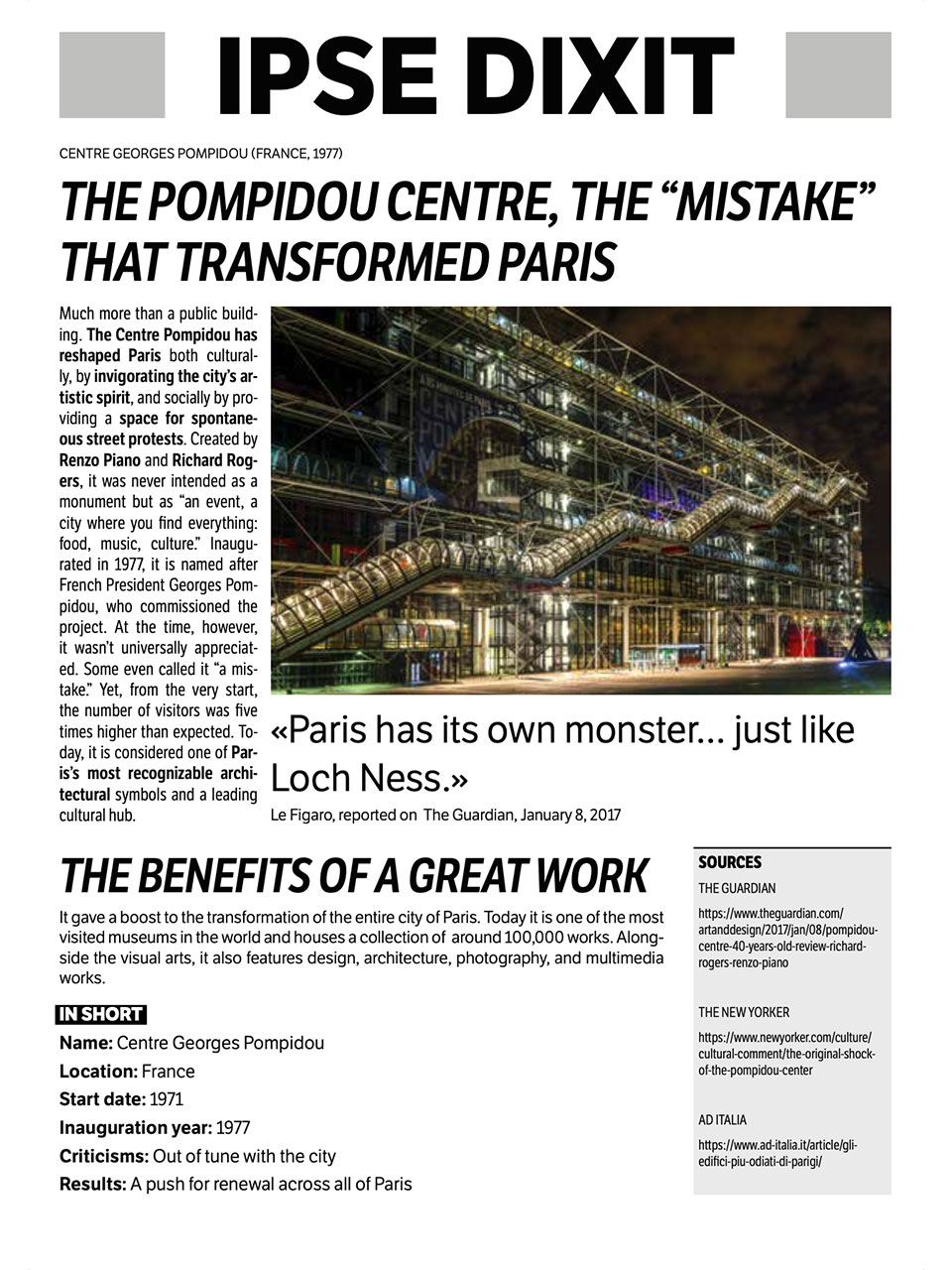 IPSE DIXIT

CENTRE GEORGES POMPIDOU (FRANCE, 1977)

THE POMPIDOU CENTRE, THE “MISTAKE” THAT TRANSFORMED PARIS

Much more than a public building. The Centre Pompidou has reshaped Paris both culturally, by invigorating the city’s artistic spirit, and socially by providing a space for spontaneous street protests. Created by Renzo Piano and Richard Rogers, it was never intended as a monument but as “an event, a city where you find everything: food, music, culture.” Inaugurated in 1977, it is named after French President Georges Pompidou, who commissioned the project. At the time, however, it wasn’t universally appreciated. Some even called it “a mistake.” Yet, from the very start, the number of visitors was five times higher than expected. Today, it is considered one of Paris’s most recognizable architectural symbols and a leading cultural hub.

«Paris has its own monster... just like Loch Ness.»

Le Figaro, reported on The Guardian, January 8, 2017

THE BENEFITS OF A GREAT WORK

It gave a boost to the transformation of the entire city of Paris. Today it is one of the most visited museums in the world and houses a collection of around 100,000 works. Alongside the visual arts, it also features design, architecture, photography, and multimedia works.

IN SHORT

Name: Centre Georges Pompidou
Location: France
Start date: 1971
Inauguration year: 1977
Criticisms: Out of tune with the city
Results: A push for renewal across all of Paris

SOURCES

THE GUARDIAN

https://www.theguardian.com/artanddesign/2017/jan/08/pompidou-centre-40-years-old-review-richard-rogers-renzo-piano

THE NEW YORKER

https://www.newyorker.com/culture/cultural-comment/the-original-shock-of-the-pompidou-center

AD ITALIA

https://www.ad-italia.it/article/gli-edifici-piu-odiati-di-parigi/